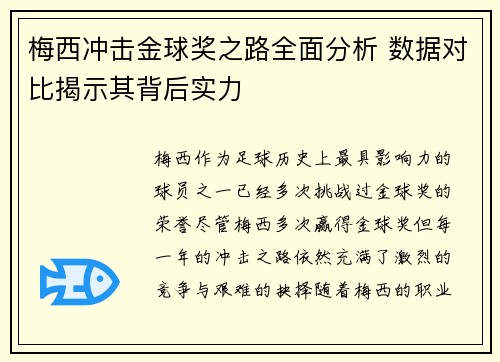 梅西冲击金球奖之路全面分析 数据对比揭示其背后实力

梅西作为足球历史上最具影响力的球员之一已经多次挑战过金球奖的荣誉尽管梅西多次赢得金球奖但每一年的冲击之路依然充满了激烈的竞争与艰难的抉择随着梅西的职业